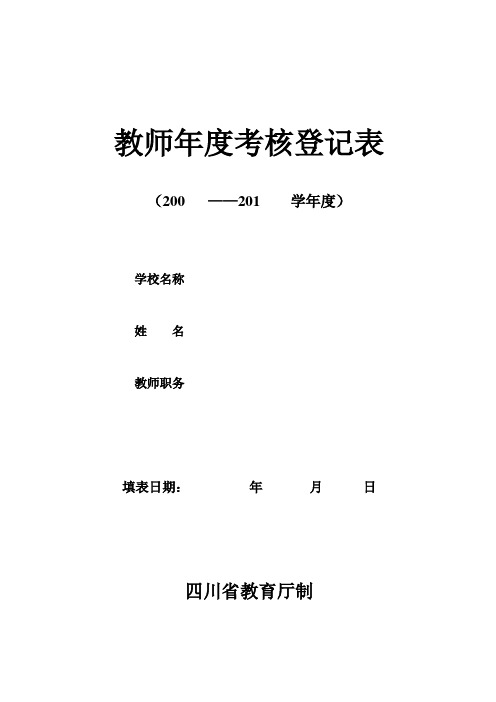 教师年度考核登记表

（200 ——201 学年度）

学校名称

姓 名

教师职务

填表日期： 年 月 日

四川省教育厅制